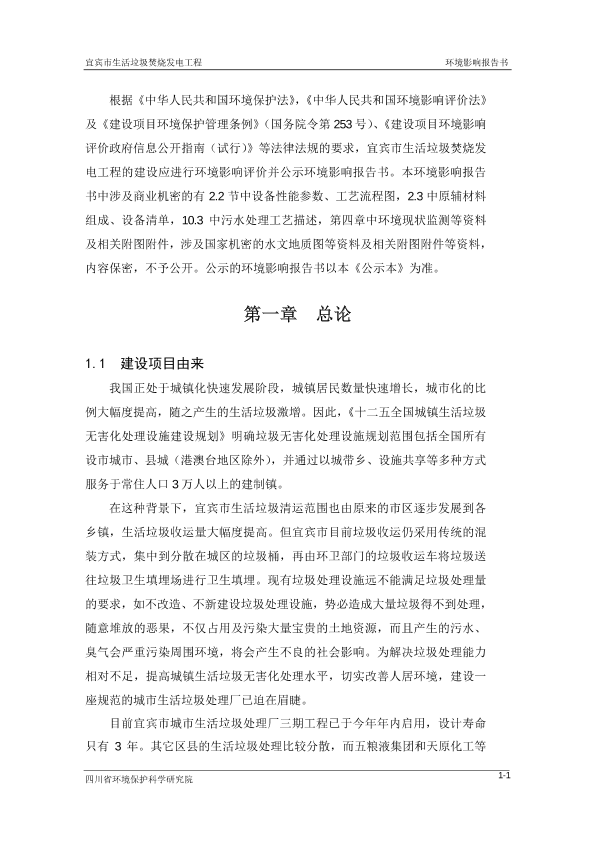 宜宾市生活垃圾焚烧发电工程

环境影响报告书

根据《中华人民共和国环境保护法》,《中华人民共和国环境影响评价法》及《建设项目环境保护管理条例》(国务院令第 253 号)、《建设项目环境影响评价政府信息公开指南(试行)》等法律法规的要求,宜宾市生活垃圾焚烧发电工程的建设应进行环境影响评价并公示环境影响报告书。本环境影响报告书中涉及商业机密的有 2.2 节中设备性能参数、工艺流程图,2.3 中原辅材料组成、设备清单,10.3 中污水处理工艺描述,第四章中环境现状监测等资料及相关附图附件,涉及国家机密的水文地质图等资料及相关附图附件等资料,内容保密,不予公开。公示的环境影响报告书以本《公示本》为准。

第一章 总论

1.1 建设项目由来

我国正处于城镇化快速发展阶段,城镇居民数量快速增长,城市化的比例大幅度提高,随之产生的生活垃圾激增。因此,《十二五全国城镇生活垃圾无害化处理设施建设规划》明确垃圾无害化处理设施规划范围包括全国所有设市城市、县城(港澳台地区除外),并通过以城带乡、设施共享等多种方式服务于常住人口 3 万人以上的建制镇。

在这种背景下,宜宾市生活垃圾清运范围也由原来的市区逐步发展到各乡镇,生活垃圾收运量大幅度提高。但宜宾市目前垃圾收运仍采用传统的混装方式,集中到分散在城区的垃圾桶,再由环卫部门的垃圾收运车将垃圾送往垃圾卫生填埋场进行卫生填埋。现有垃圾处理设施远不能满足垃圾处理量的要求,如不改造、不新建设垃圾处理设施,势必造成大量垃圾得不到处理,随意堆放的恶果,不仅占用及污染大量宝贵的土地资源,而且产生的污水、臭气会严重污染周围环境,将会产生不良的社会影响。为解决垃圾处理能力相对不足,提高城镇生活垃圾无害化处理水平,切实改善人居环境,建设一座规范的城市生活垃圾处理厂已迫在眉睫。

目前宜宾市城市生活垃圾处理厂三期工程已于今年年内启用,设计寿命只有 3 年。其它区县的生活垃圾处理比较分散,而五粮液集团和天原化工等

四川省环境保护科学研究院

1-1